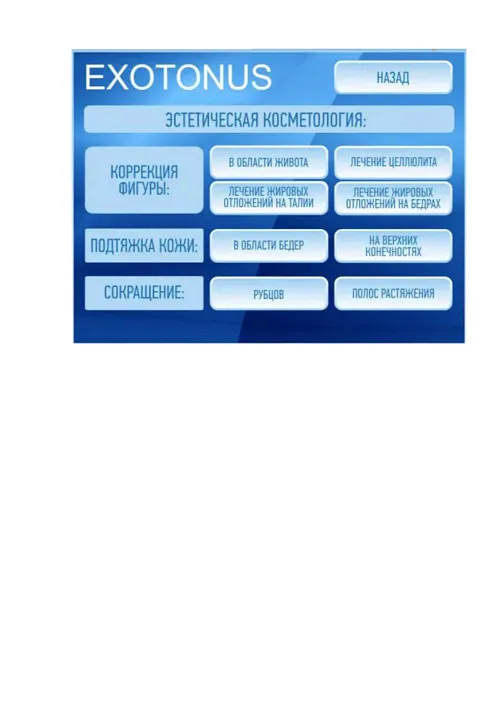 EXOTONUS

НАЗАД

ЭСТЕТИЧЕСКАЯ КОСМЕТОЛОГИЯ:

КОРРЕКЦИЯ ФИГУРЫ:

В ОБЛАСТИ ЖИВОТА

ЛЕЧЕНИЕ ЦЕЛЛЮЛИТА

ЛЕЧЕНИЕ ЖИРОВЫХ ОТЛОЖЕНИЙ НА ТАЛИИ

ЛЕЧЕНИЕ ЖИРОВЫХ ОТЛОЖЕНИЙ НА БЕДРАХ

ПОДТЯЖКА КОЖИ:

В ОБЛАСТИ БЕДЕР

НА ВЕРХНИХ КОНЕЧНОСТЯХ

СОКРАЩЕНИЕ:

РУБЦОВ

ПОЛОС РАСТЯЖЕНИЯ